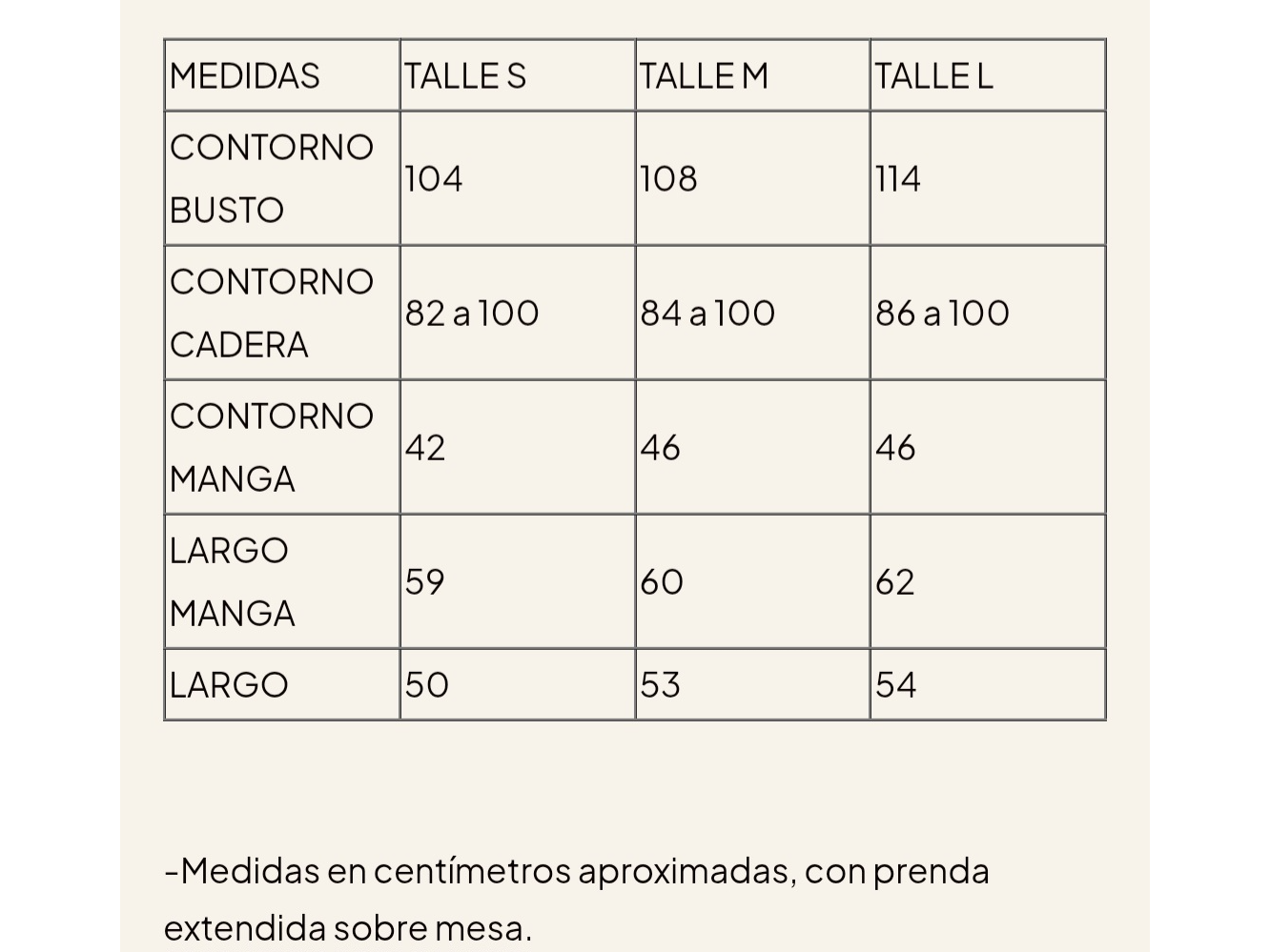 | MEDIDAS | TALLE S | TALLE M | TALLE L |
|---|---|---|---|
| CONTORNO BUSTO | 104 | 108 | 114 |
| CONTORNO CADERA | 82 a 100 | 84 a 100 | 86 a 100 |
| CONTORNO MANGA | 42 | 46 | 46 |
| LARGO MANGA | 59 | 60 | 62 |
| LARGO | 50 | 53 | 54 |

-Medidas en centímetros aproximadas, con prenda extendida sobre mesa.